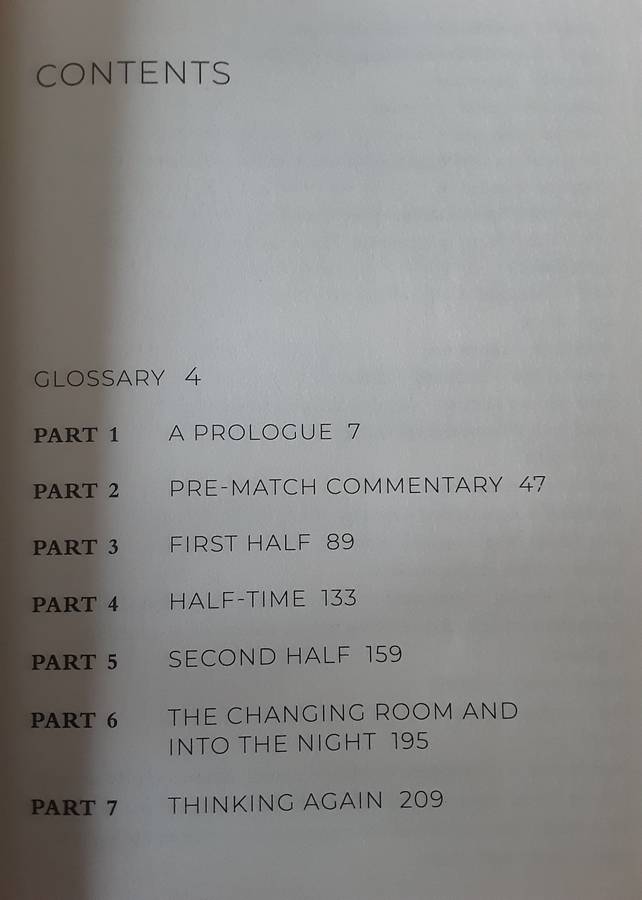 CONTENTS

GLOSSARY 4

PART 1 A PROLOGUE 7

PART 2 PRE-MATCH COMMENTARY 47

PART 3 FIRST HALF 89

PART 4 HALF-TIME 133

PART 5 SECOND HALF 159

PART 6 THE CHANGING ROOM AND INTO THE NIGHT 195

PART 7 THINKING AGAIN 209